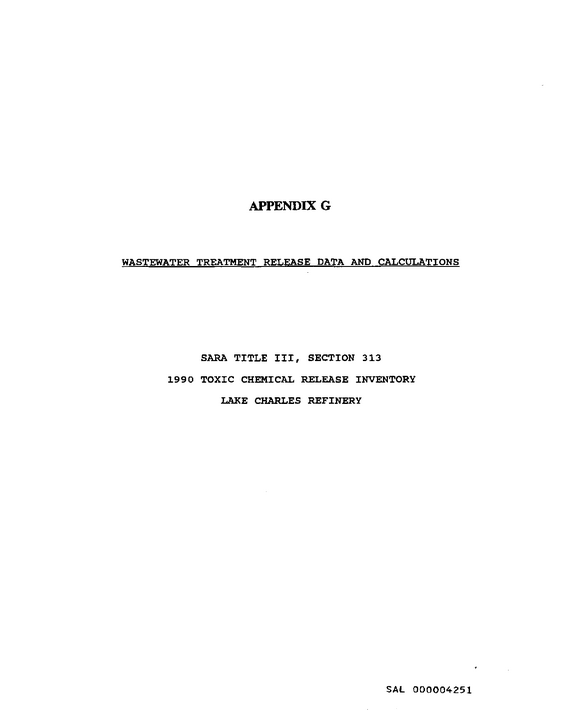 APPENDIX G

WASTEWATER TREATMENT RELEASE DATA AND CALCULATIONS

SARA TITLE III, SECTION 313

1990 TOXIC CHEMICAL RELEASE INVENTORY

LAKE CHARLES REFINERY

SAL 000004251